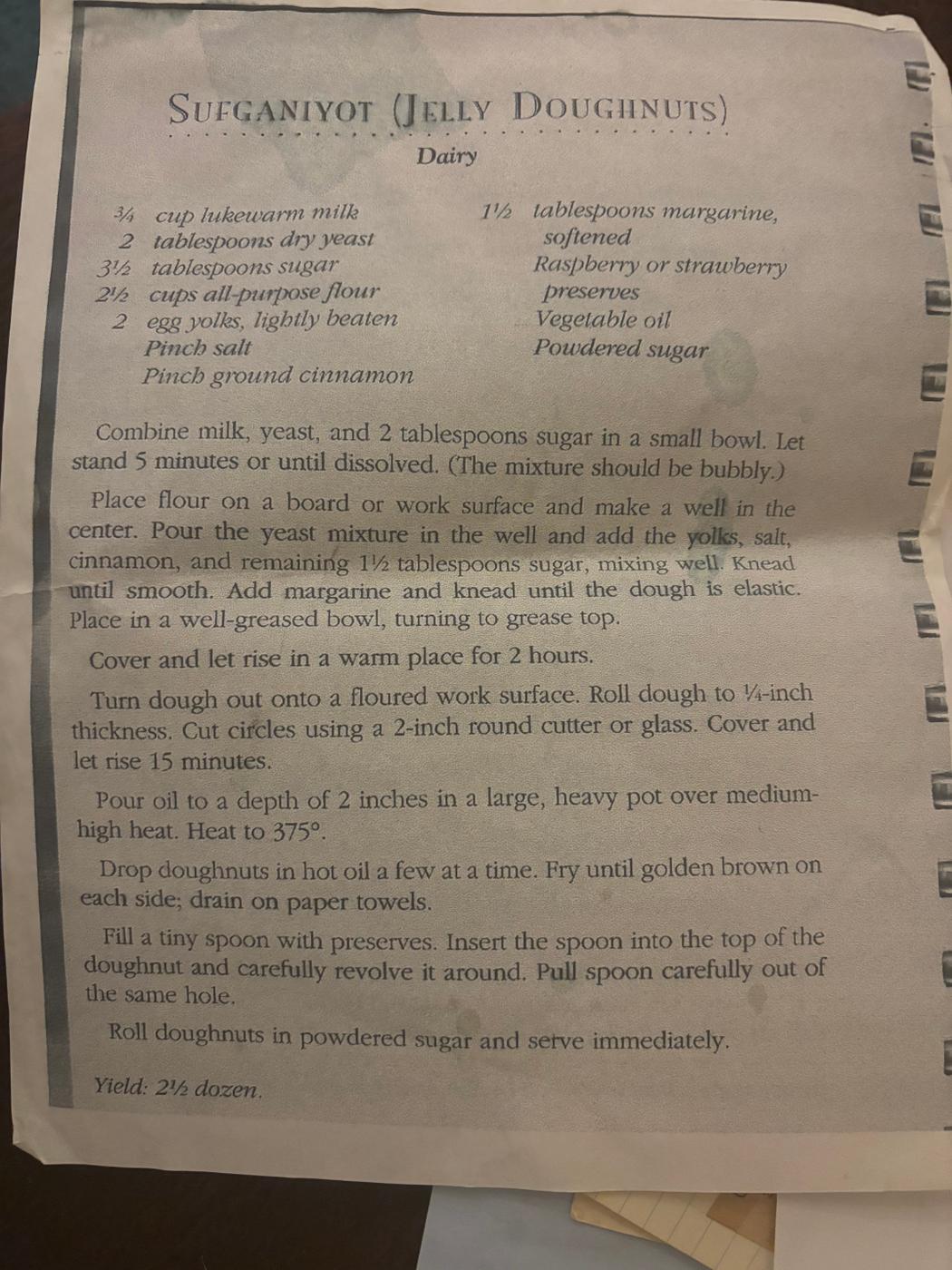 SUFGANIYOT (JELLY DOUGHNUTS)

Dairy

¾ cup lukewarm milk
2 tablespoons dry yeast
3½ tablespoons sugar
2½ cups all-purpose flour
2 egg yolks, lightly beaten
Pinch salt
Pinch ground cinnamon

1½ tablespoons margarine, softened
Raspberry or strawberry preserves
Vegetable oil
Powdered sugar

Combine milk, yeast, and 2 tablespoons sugar in a small bowl. Let stand 5 minutes or until dissolved. (The mixture should be bubbly.)

Place flour on a board or work surface and make a well in the center. Pour the yeast mixture in the well and add the yolks, salt, cinnamon, and remaining 1½ tablespoons sugar, mixing well. Knead until smooth. Add margarine and knead until the dough is elastic. Place in a well-greased bowl, turning to grease top.

Cover and let rise in a warm place for 2 hours.

Turn dough out onto a floured work surface. Roll dough to ¼-inch thickness. Cut circles using a 2-inch round cutter or glass. Cover and let rise 15 minutes.

Pour oil to a depth of 2 inches in a large, heavy pot over medium-high heat. Heat to 375°.

Drop doughnuts in hot oil a few at a time. Fry until golden brown on each side; drain on paper towels.

Fill a tiny spoon with preserves. Insert the spoon into the top of the doughnut and carefully revolve it around. Pull spoon carefully out of the same hole.

Roll doughnuts in powdered sugar and serve immediately.

Yield: 2½ dozen.